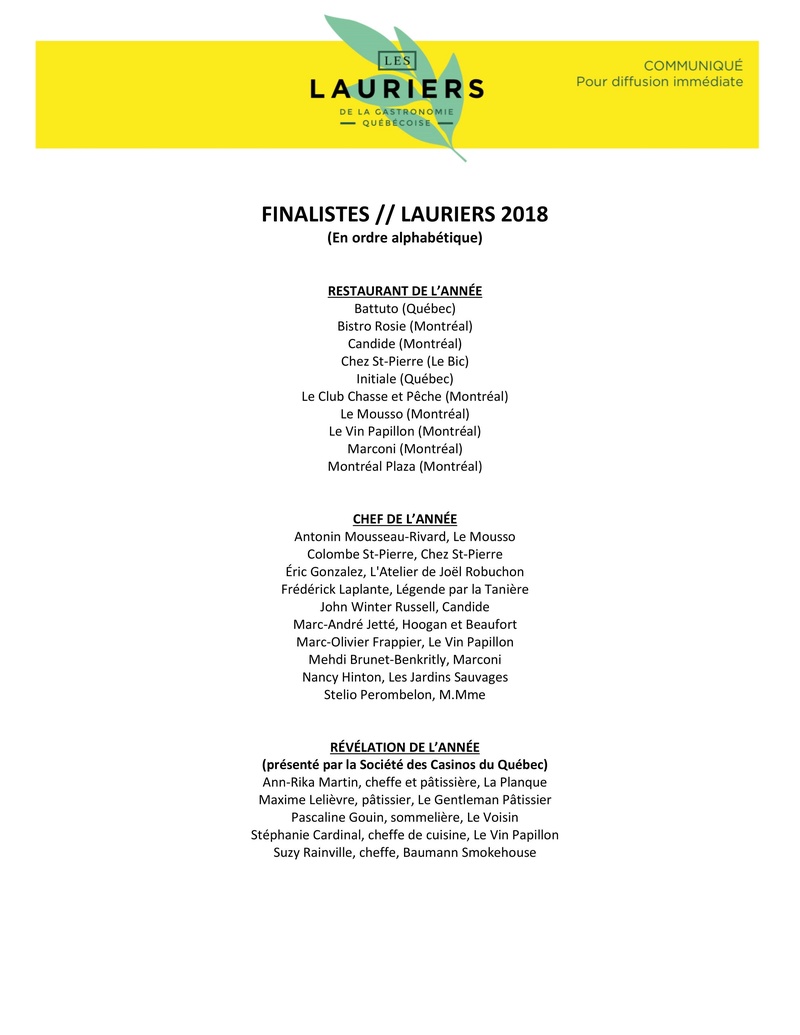 LES
LAURIERS
DE LA GASTRONOMIE
QUÉBÉCOISE

COMMUNIQUÉ
Pour diffusion immédiate

FINALISTES // LAURIERS 2018
(En ordre alphabétique)

RESTAURANT DE L'ANNÉE
Battuto (Québec)
Bistro Rosie (Montréal)
Candide (Montréal)
Chez St-Pierre (Le Bic)
Initiale (Québec)
Le Club Chasse et Pêche (Montréal)
Le Mousso (Montréal)
Le Vin Papillon (Montréal)
Marconi (Montréal)
Montréal Plaza (Montréal)

CHEF DE L'ANNÉE
Antonin Mousseau-Rivard, Le Mousso
Colombe St-Pierre, Chez St-Pierre
Éric Gonzalez, L'Atelier de Joël Robuchon
Frédérick Laplante, Légende par la Tanière
John Winter Russell, Candide
Marc-André Jetté, Hoogan et Beaufort
Marc-Olivier Frappier, Le Vin Papillon
Mehdi Brunet-Benkritly, Marconi
Nancy Hinton, Les Jardins Sauvages
Stelio Perombelon, M.Mme

RÉVÉLATION DE L'ANNÉE
(présenté par la Société des Casinos du Québec)
Ann-Rika Martin, cheffe et pâtissière, La Planque
Maxime Lelièvre, pâtissier, Le Gentleman Pâtissier
Pascaline Gouin, sommelière, Le Voisin
Stéphanie Cardinal, cheffe de cuisine, Le Vin Papillon
Suzy Rainville, cheffe, Baumann Smokehouse